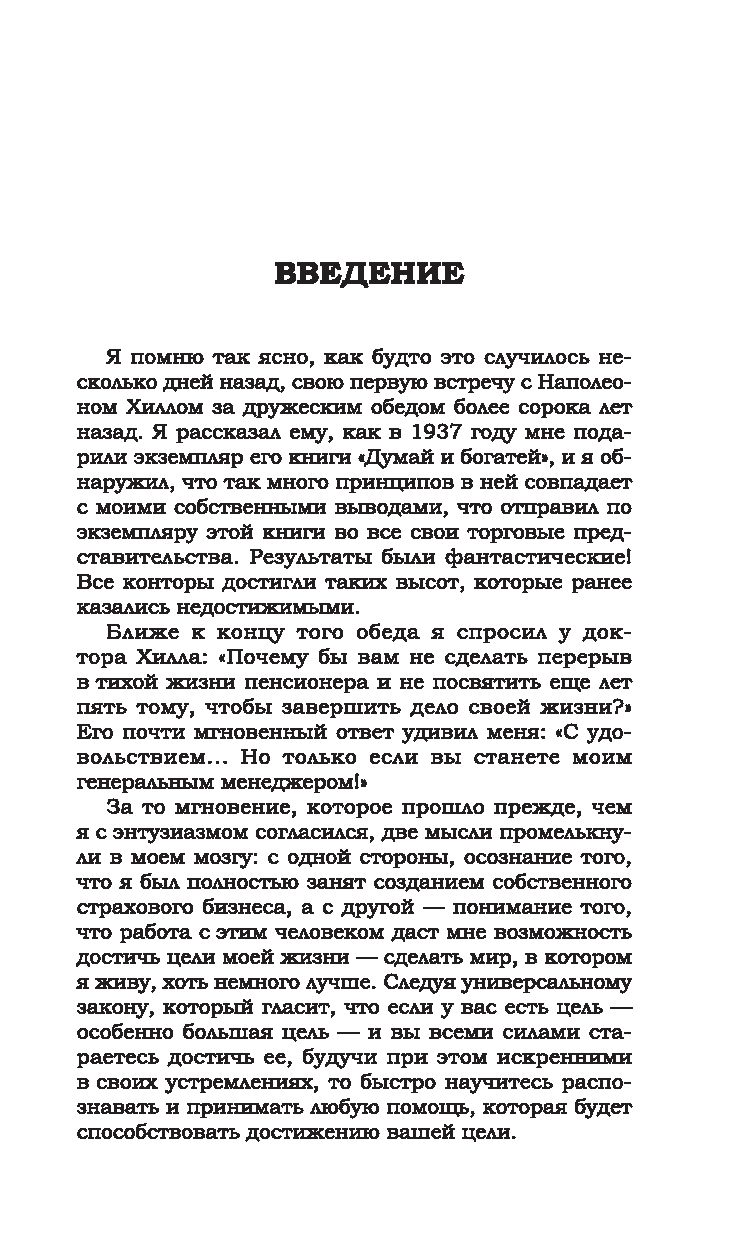 ВВЕДЕНИЕ

Я помню так ясно, как будто это случилось несколько дней назад, свою первую встречу с Наполеоном Хиллом за дружеским обедом более сорока лет назад. Я рассказал ему, как в 1937 году мне подарили экземпляр его книги «Думай и богатей», и я обнаружил, что так много принципов в ней совпадает с моими собственными выводами, что отправил по экземпляру этой книги во все свои торговые представительства. Результаты были фантастические! Все конторы достигли таких высот, которые ранее казались недостижимыми.

Ближе к концу того обеда я спросил у доктора Хилла: «Почему бы вам не сделать перерыв в тихой жизни пенсионера и не посвятить еще лет пять тому, чтобы завершить дело своей жизни?» Его почти мгновенный ответ удивил меня: «С удовольствием… Но только если вы станете моим генеральным менеджером!»

За то мгновение, которое прошло прежде, чем я с энтузиазмом согласился, две мысли промелькнули в моем мозгу: с одной стороны, осознание того, что я был полностью занят созданием собственного страхового бизнеса, а с другой — понимание того, что работа с этим человеком даст мне возможность достичь цели моей жизни — сделать мир, в котором я живу, хоть немного лучше. Следуя универсальному закону, который гласит, что если у вас есть цель — особенно большая цель — и вы всеми силами стараетесь достичь ее, будучи при этом искренними в своих устремлениях, то быстро научитесь распознавать и принимать любую помощь, которая будет способствовать достижению вашей цели.